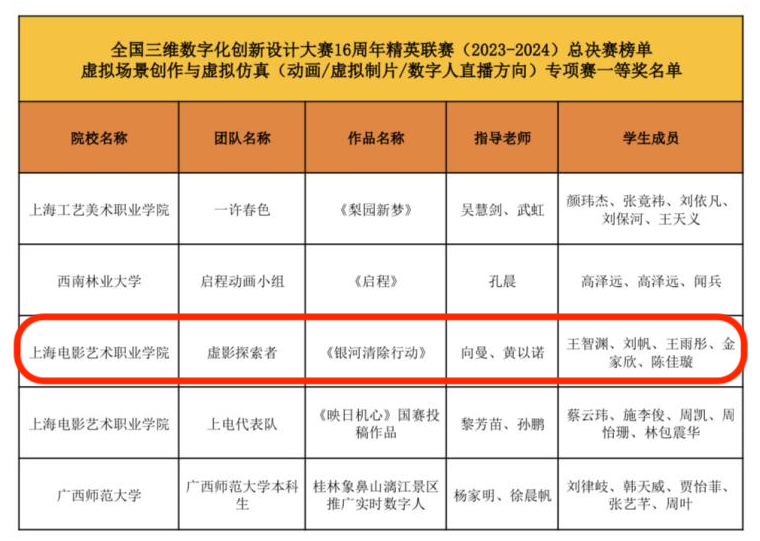 全国三维数字化创新设计大赛16周年精英联赛（2023-2024）总决赛榜单
虚拟场景创作与虚拟仿真（动画/虚拟制片/数字人直播方向）专项赛一等奖名单

| 院校名称 | 团队名称 | 作品名称 | 指导老师 | 学生成员 |
|---|---|---|---|---|
| 上海工艺美术职业学院 | 一许春色 | 《梨园新梦》 | 吴慧剑、武虹 | 颜玮杰、张竟祎、刘依凡、刘保河、王天义 |
| 西南林业大学 | 启程动画小组 | 《启程》 | 孔晨 | 高泽远、高泽远、闻兵 |
| 上海电影艺术职业学院 | 虚影探索者 | 《银河清除行动》 | 向曼、黄以诺 | 王智渊、刘帆、王雨彤、金家欣、陈佳璇 |
| 上海电影艺术职业学院 | 上电代表队 | 《映日机心》国赛投稿作品 | 黎芳苗、孙鹏 | 蔡云玮、施李俊、周凯、周怡珊、林包震华 |
| 广西师范大学 | 广西师范大学本科生 | 桂林象鼻山漓江景区推广实时数字人 | 杨家明、徐晨帆 | 刘律岐、韩天威、贾怡菲、张艺芊、周叶 |